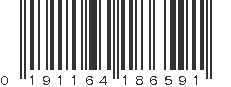 0 191164 186591